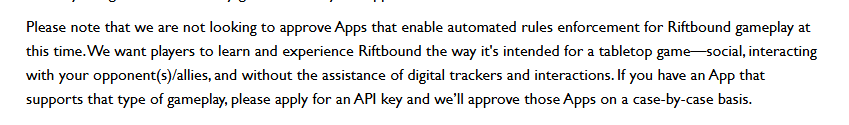 Please note that we are not looking to approve Apps that enable automated rules enforcement for Riftbound gameplay at this time. We want players to learn and experience Riftbound the way it's intended for a tabletop game—social, interacting with your opponent(s)/allies, and without the assistance of digital trackers and interactions. If you have an App that supports that type of gameplay, please apply for an API key and we'll approve those Apps on a case-by-case basis.